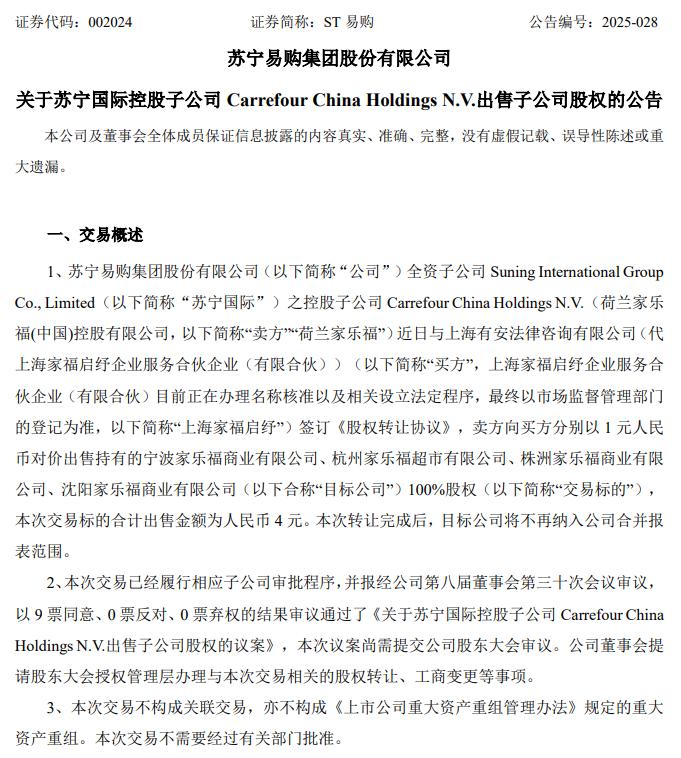 证券代码：002024　　　　　　证券简称：ST 易购　　　　　　公告编号：2025-028

苏宁易购集团股份有限公司

关于苏宁国际控股子公司 Carrefour China Holdings N.V.出售子公司股权的公告

本公司及董事会全体成员保证信息披露的内容真实、准确、完整，没有虚假记载、误导性陈述或重大遗漏。

一、交易概述

1、苏宁易购集团股份有限公司（以下简称“公司”）全资子公司 Suning International Group Co., Limited（以下简称“苏宁国际”）之控股子公司 Carrefour China Holdings N.V.（荷兰家乐福(中国)控股有限公司，以下简称“卖方”“荷兰家乐福”）近日与上海有安法律咨询有限公司（代上海家福启纾企业服务合伙企业（有限合伙））（以下简称“买方”，上海家福启纾企业服务合伙企业（有限合伙）目前正在办理名称核准以及相关设立法定程序，最终以市场监督管理部门的登记为准，以下简称“上海家福启纾”）签订《股权转让协议》，卖方向买方分别以 1 元人民币对价出售持有的宁波家乐福商业有限公司、杭州家乐福超市有限公司、株洲家乐福商业有限公司、沈阳家乐福商业有限公司（以下合称“目标公司”）100%股权（以下简称“交易标的”），本次交易标的合计出售金额为人民币 4 元。本次转让完成后，目标公司将不再纳入公司合并报表范围。

2、本次交易已经履行相应子公司审批程序，并报经公司第八届董事会第三十次会议审议，以 9 票同意、0 票反对、0 票弃权的结果审议通过了《关于苏宁国际控股子公司 Carrefour China Holdings N.V.出售子公司股权的议案》，本次议案尚需提交公司股东大会审议。公司董事会提请股东大会授权管理层办理与本次交易相关的股权转让、工商变更等事项。

3、本次交易不构成关联交易，亦不构成《上市公司重大资产重组管理办法》规定的重大资产重组。本次交易不需要经过有关部门批准。